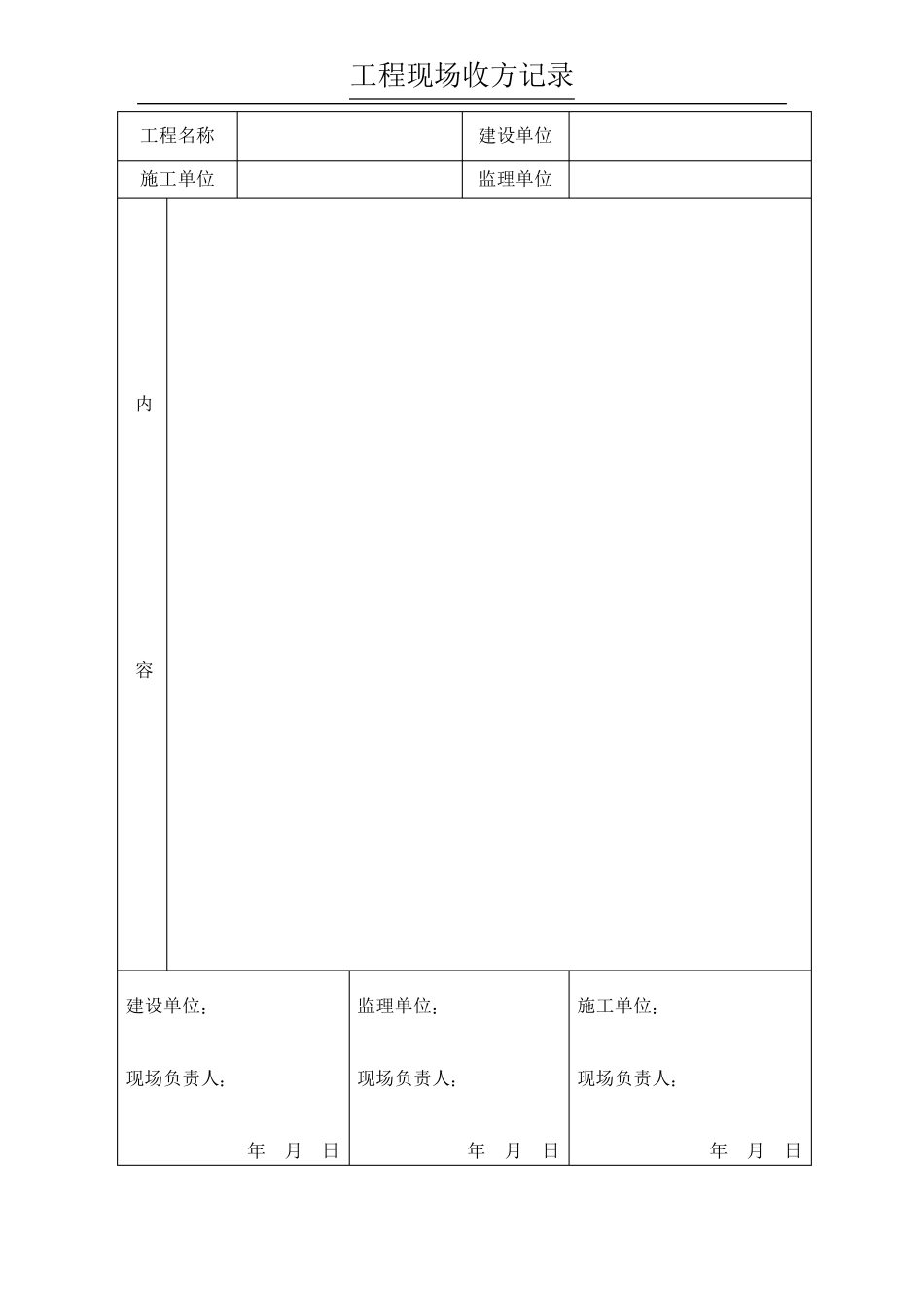 工程现场收方记录

| 工程名称 | | 建设单位 | |
|---|---|---|---|
| 施工单位 | | 监理单位 | |

内

容

| 建设单位： | 监理单位： | 施工单位： |
|---|---|---|
| 现场负责人： | 现场负责人： | 现场负责人： |
| 年　月　日 | 年　月　日 | 年　月　日 |